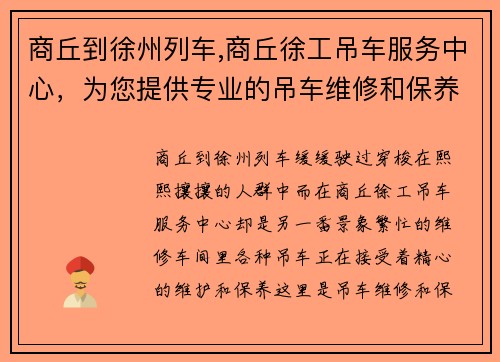 商丘到徐州列车,商丘徐工吊车服务中心，为您提供专业的吊车维修和保养

商丘到徐州列车缓缓驶过穿梭在熙熙攘攘的人群中而在商丘徐工吊车服务中心却是另一番景象繁忙的维修车间里各种吊车正在接受着精心的维护和保养这里是吊车维修和保